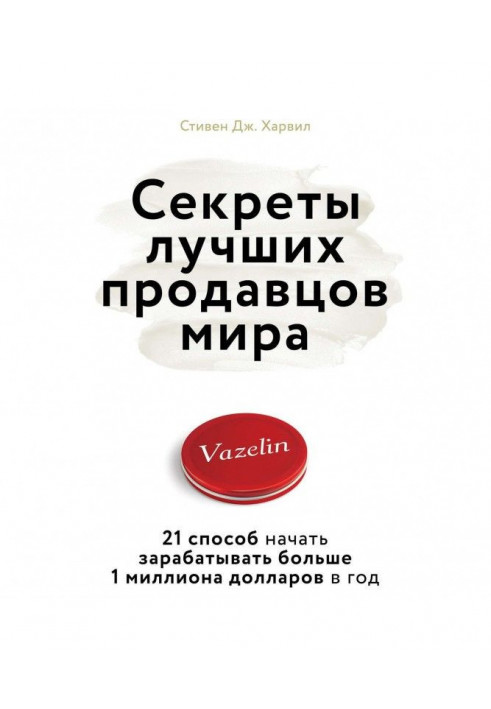 Стивен Дж. Харвил

Секреты лучших продавцов мира

Vazelin

21 способ начать зарабатывать больше 1 миллиона долларов в год